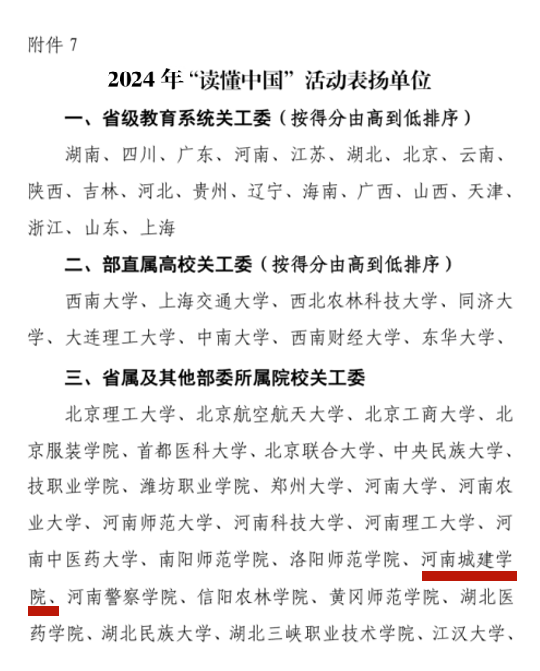 附件 7

2024 年“读懂中国”活动表扬单位

一、省级教育系统关工委（按得分由高到低排序）

湖南、四川、广东、河南、江苏、湖北、北京、云南、陕西、吉林、河北、贵州、辽宁、海南、广西、山西、天津、浙江、山东、上海

二、部直属高校关工委（按得分由高到低排序）

西南大学、上海交通大学、西北农林科技大学、同济大学、大连理工大学、中南大学、西南财经大学、东华大学、

三、省属及其他部委所属院校关工委

北京理工大学、北京航空航天大学、北京工商大学、北京服装学院、首都医科大学、北京联合大学、中央民族大学、技职业学院、潍坊职业学院、郑州大学、河南大学、河南农业大学、河南师范大学、河南科技大学、河南理工大学、河南中医药大学、南阳师范学院、洛阳师范学院、河南城建学院、河南警察学院、信阳农林学院、黄冈师范学院、湖北医药学院、湖北民族大学、湖北三峡职业技术学院、江汉大学、